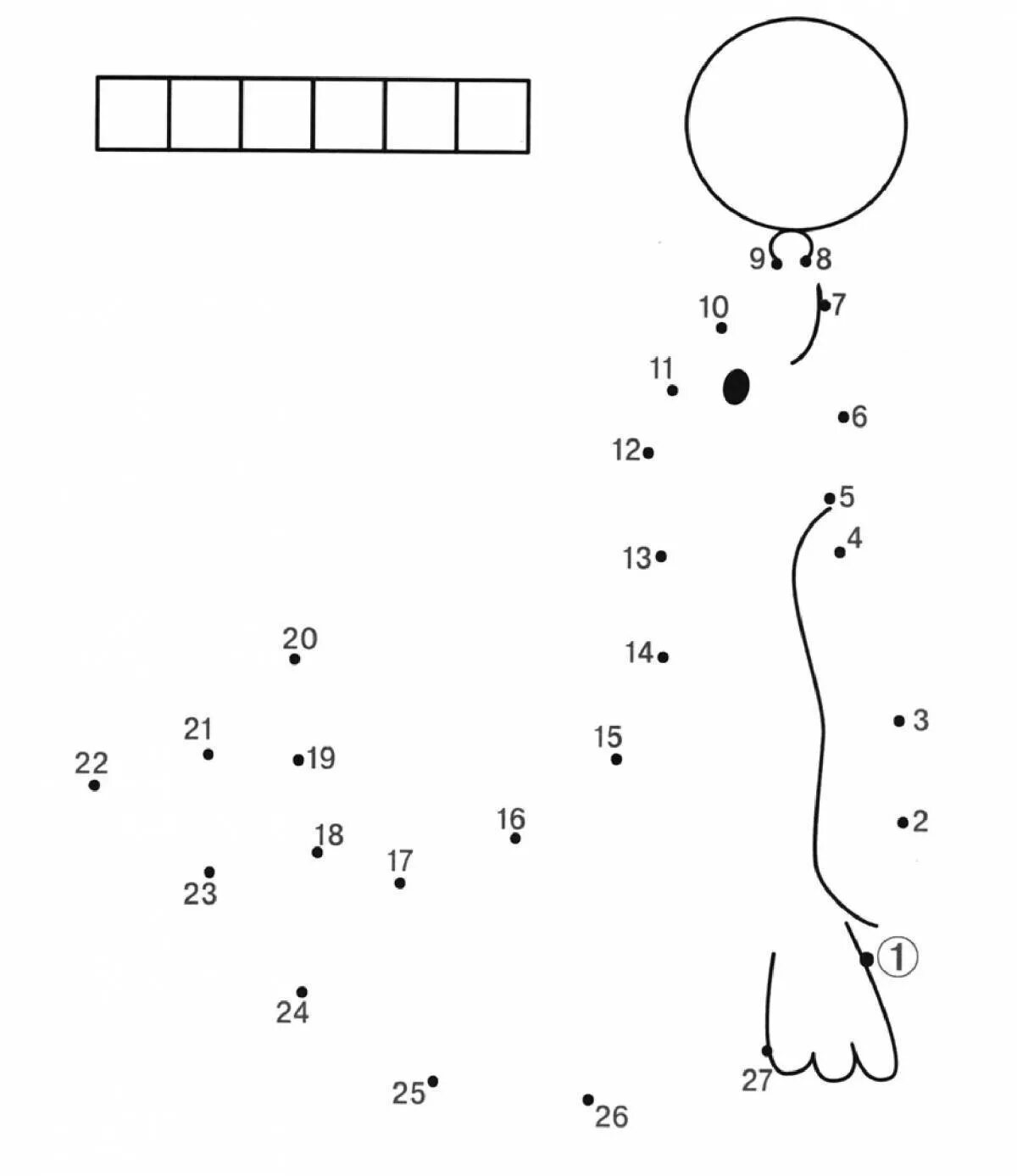 9 8
10 7
11
6
12
5
4
13
20
14
3
21
15
22 19
2
16
18
17
23
①
24
27
25
26